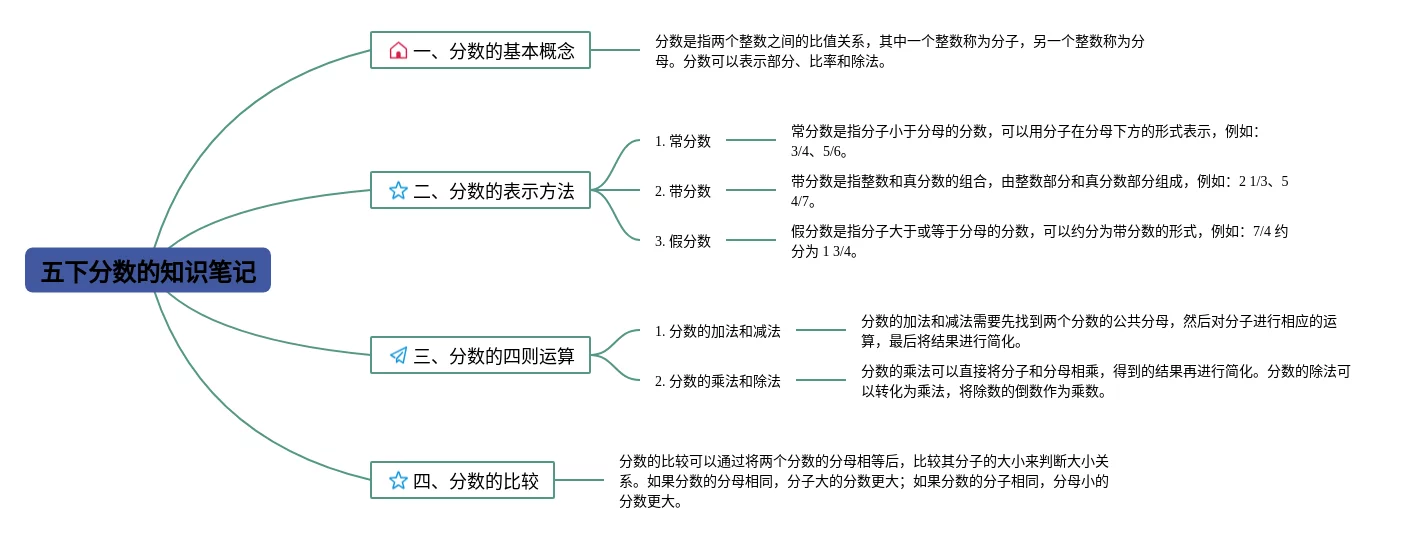 五下分数的知识笔记

一、分数的基本概念

分数是指两个整数之间的比值关系，其中一个整数称为分子，另一个整数称为分母。分数可以表示部分、比率和除法。

二、分数的表示方法

1. 常分数

常分数是指分子小于分母的分数，可以用分子在分母下方的形式表示，例如：3/4、5/6。

2. 带分数

带分数是指整数和真分数的组合，由整数部分和真分数部分组成，例如：2 1/3、5 4/7。

3. 假分数

假分数是指分子大于或等于分母的分数，可以约分为带分数的形式，例如：7/4 约分为 1 3/4。

三、分数的四则运算

1. 分数的加法和减法

分数的加法和减法需要先找到两个分数的公共分母，然后对分子进行相应的运算，最后将结果进行简化。

2. 分数的乘法和除法

分数的乘法可以直接将分子和分母相乘，得到的结果再进行简化。分数的除法可以转化为乘法，将除数的倒数作为乘数。

四、分数的比较

分数的比较可以通过将两个分数的分母相等后，比较其分子的大小来判断大小关系。如果分数的分母相同，分子大的分数更大；如果分数的分子相同，分母小的分数更大。